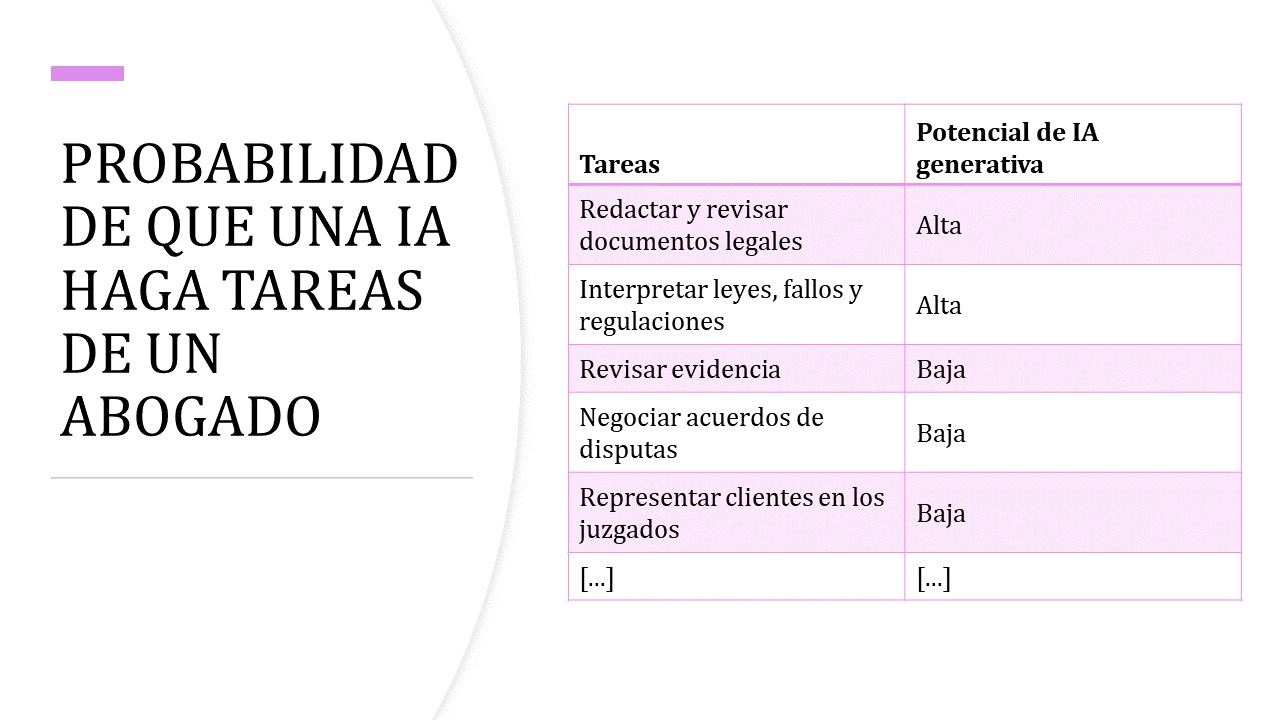 PROBABILIDAD DE QUE UNA IA HAGA TAREAS DE UN ABOGADO

| Tareas | Potencial de IA generativa |
|---|---|
| Redactar y revisar documentos legales | Alta |
| Interpretar leyes, fallos y regulaciones | Alta |
| Revisar evidencia | Baja |
| Negociar acuerdos de disputas | Baja |
| Representar clientes en los juzgados | Baja |
| […] | […] |